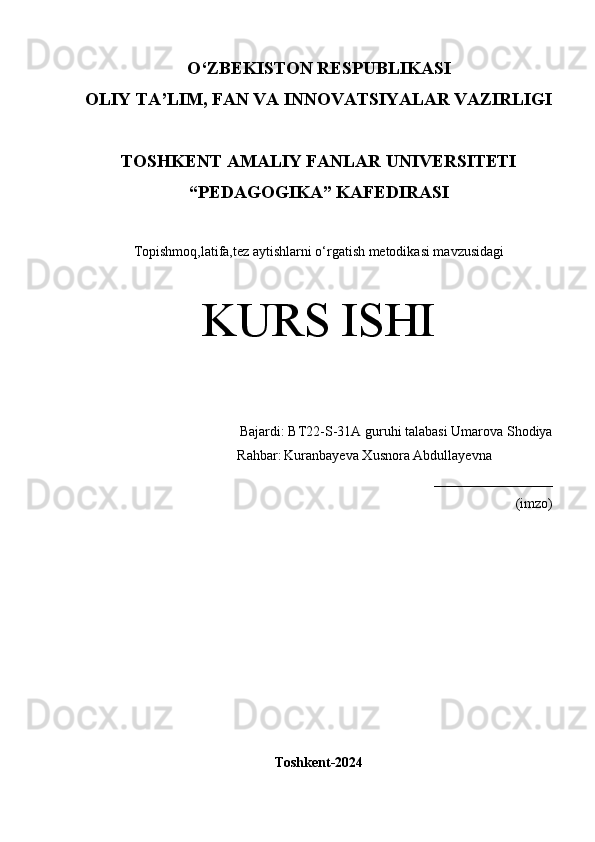 Docx.uz Docx.uz Docx.uz

O‘ZBEKISTON RESPUBLIKASI
OLIY TA’LIM, FAN VA INNOVATSIYALAR VAZIRLIGI

TOSHKENT AMALIY FANLAR UNIVERSITETI
“PEDAGOGIKA” KAFEDIRASI

Topishmoq,latifa,tez aytishlarni o‘rgatish metodikasi mavzusidagi

Docx.uz Docx.uz Docx.uz

KURS ISHI

Bajardi: BT22-S-31A guruhi talabasi Umarova Shodiya
Rahbar: Kuranbayeva Xusnora Abdullayevna

Docx.uz Docx.uz Docx.uz

(imzo)

Docx.uz Docx.uz Docx.uz

Toshkent-2024